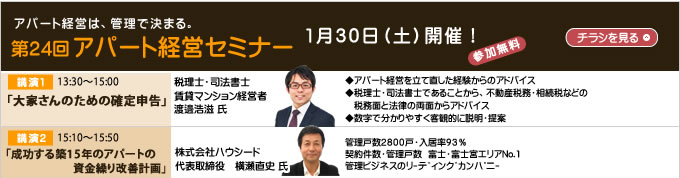 アパート経営は、管理で決まる。

第24回 アパート経営セミナー

1月30日（土）開催！

参加無料

チラシを見る

講演1 13:30～15:00

「大家さんのための確定申告」

税理士・司法書士
賃貸マンション経営者
渡邉浩滋 氏

◆アパート経営を立て直した経験からのアドバイス
◆税理士・司法書士であることから、不動産税務・相続税などの税務面と法律の両面からアドバイス
◆数字で分かりやすく客観的に説明・提案

講演2 15:10～15:50

「成功する築15年のアパートの資金繰り改善計画」

株式会社ハウシード
代表取締役　横瀬直史 氏

管理戸数2800戸・入居率93％
契約件数・管理戸数　富士・富士宮エリアNo.1
管理ビジネスのリーディングカンパニー